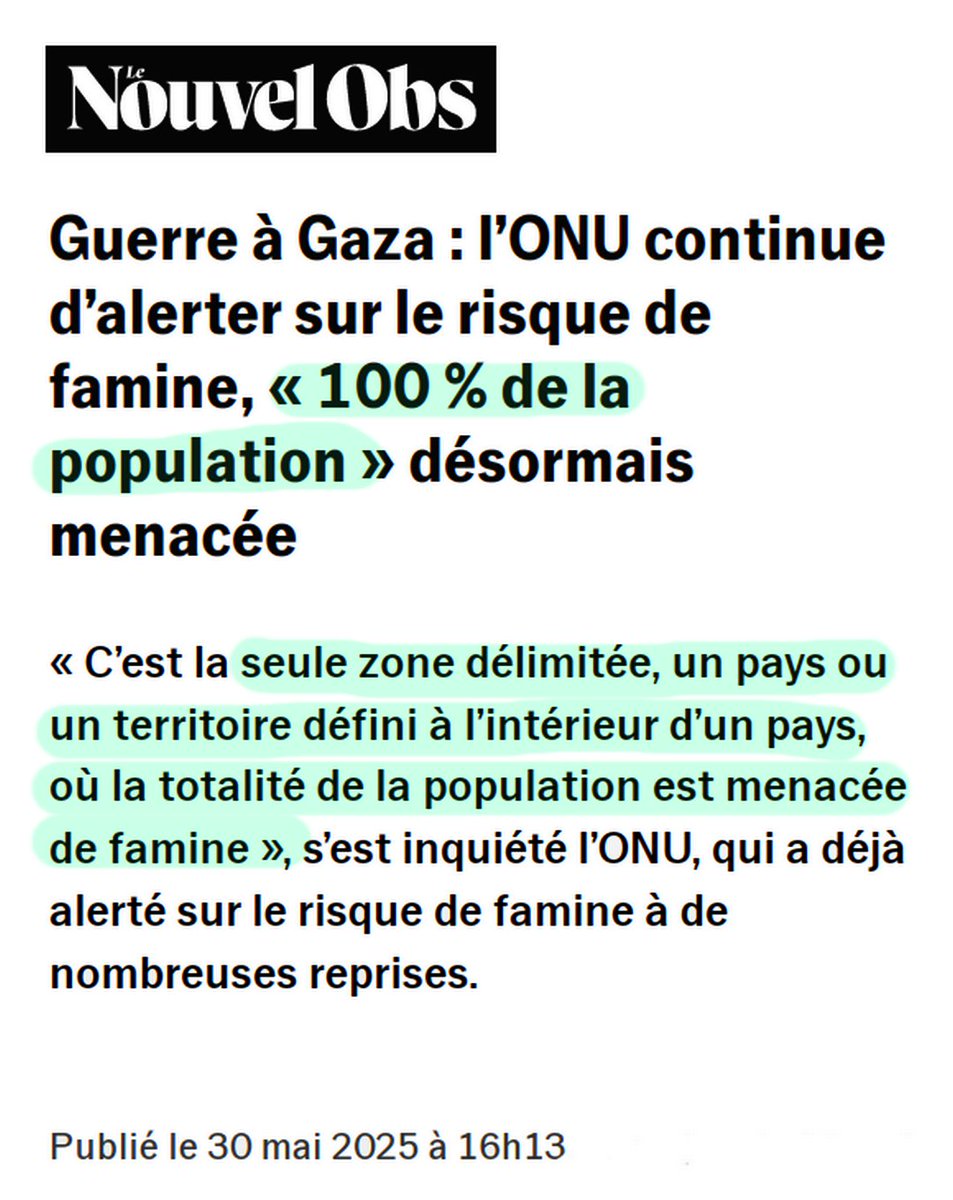 Le Nouvel Obs

Guerre à Gaza : l'ONU continue d'alerter sur le risque de famine, « 100 % de la population » désormais menacée

« C'est la seule zone délimitée, un pays ou un territoire défini à l'intérieur d'un pays, où la totalité de la population est menacée de famine », s'est inquiété l'ONU, qui a déjà alerté sur le risque de famine à de nombreuses reprises.

Publié le 30 mai 2025 à 16h13